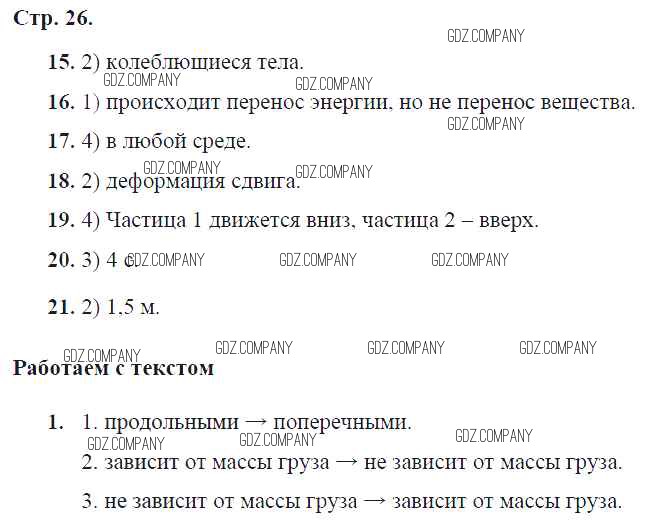 Стр. 26.

GDZ.COMPANY

15. 2) колеблющиеся тела.

GDZ.COMPANY GDZ.COMPANY

16. 1) происходит перенос энергии, но не перенос вещества.

GDZ.COMPANY

17. 4) в любой среде.

GDZ.COMPANY GDZ.COMPANY

18. 2) деформация сдвига.

19. 4) Частица 1 движется вниз, частица 2 – вверх.

20. 3) 4 с GDZ.COMPANY GDZ.COMPANY GDZ.COMPANY

21. 2) 1,5 м.

GDZ.COMPANY GDZ.COMPANY GDZ.COMPANY GDZ.COMPANY

Работаем с текстом

1. 1. продольными → поперечными.

GDZ.COMPANY GDZ.COMPANY GDZ.COMPANY

2. зависит от массы груза → не зависит от массы груза.

3. не зависит от массы груза → зависит от массы груза.